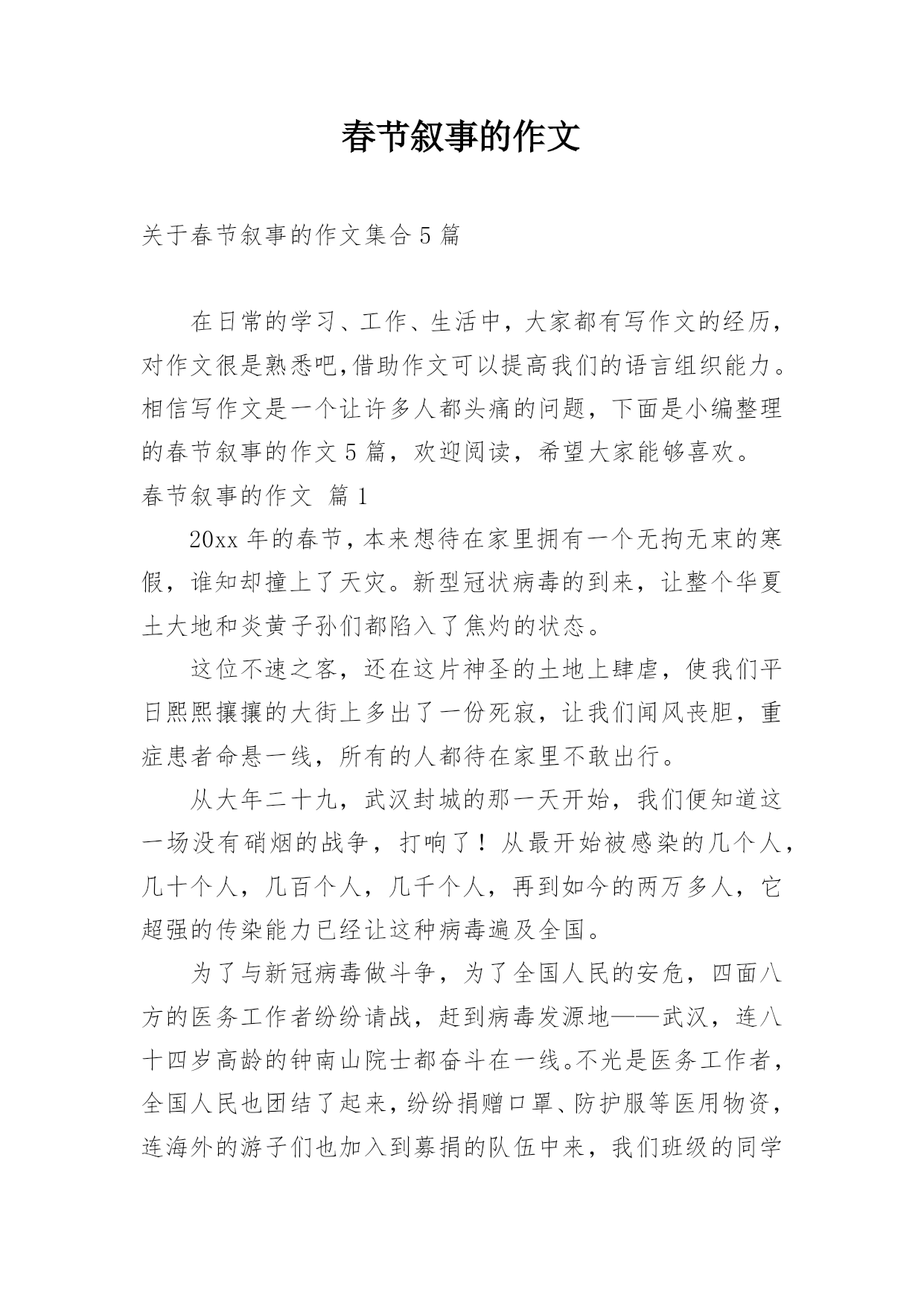 春节叙事的作文

关于春节叙事的作文集合 5 篇

在日常的学习、工作、生活中，大家都有写作文的经历，对作文很是熟悉吧,借助作文可以提高我们的语言组织能力。相信写作文是一个让许多人都头痛的问题，下面是小编整理的春节叙事的作文 5 篇，欢迎阅读，希望大家能够喜欢。

春节叙事的作文 篇 1

20xx 年的春节，本来想待在家里拥有一个无拘无束的寒假，谁知却撞上了天灾。新型冠状病毒的到来，让整个华夏土大地和炎黄子孙们都陷入了焦灼的状态。

这位不速之客，还在这片神圣的土地上肆虐，使我们平日熙熙攘攘的大街上多出了一份死寂，让我们闻风丧胆，重症患者命悬一线，所有的人都待在家里不敢出行。

从大年二十九，武汉封城的那一天开始，我们便知道这一场没有硝烟的战争，打响了！从最开始被感染的几个人，几十个人，几百个人，几千个人，再到如今的两万多人，它超强的传染能力已经让这种病毒遍及全国。

为了与新冠病毒做斗争，为了全国人民的安危，四面八方的医务工作者纷纷请战，赶到病毒发源地——武汉，连八十四岁高龄的钟南山院士都奋斗在一线。不光是医务工作者，全国人民也团结了起来，纷纷捐赠口罩、防护服等医用物资，连海外的游子们也加入到募捐的队伍中来，我们班级的同学